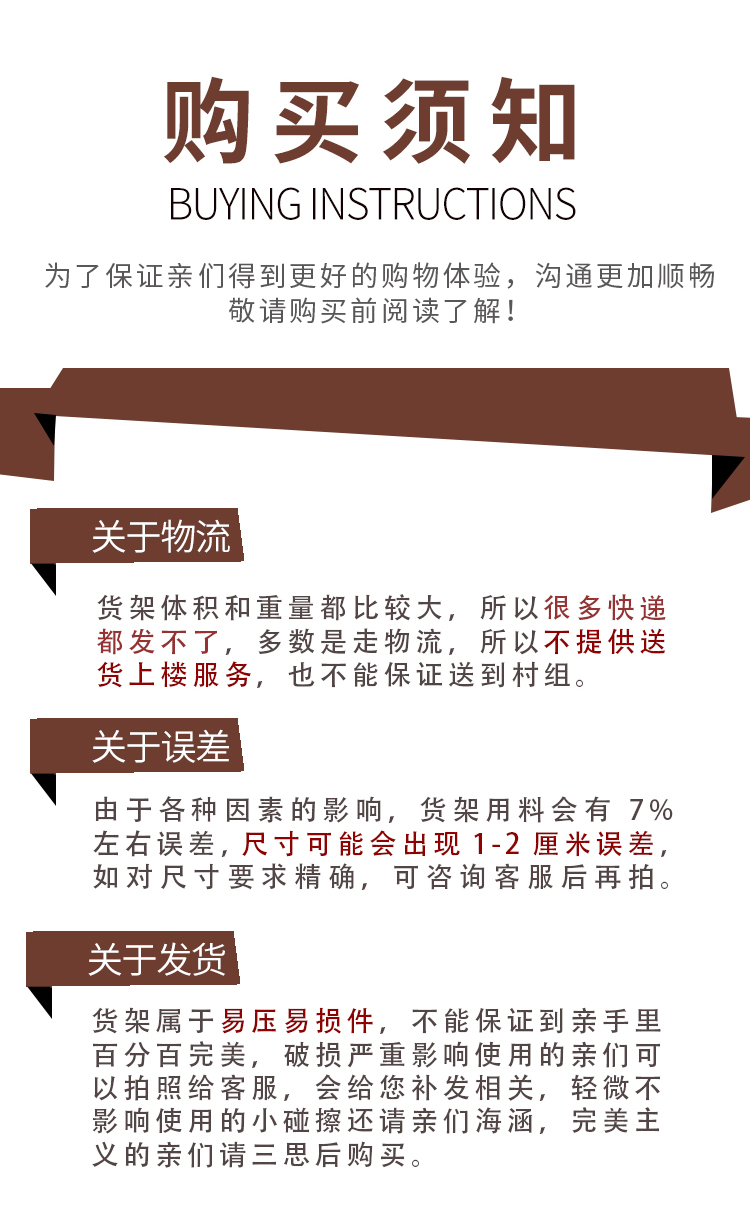 购买须知

BUYING INSTRUCTIONS

为了保证亲们得到更好的购物体验，沟通更加顺畅
敬请购买前阅读了解！

关于物流

货架体积和重量都比较大，所以很多快递都发不了，多数是走物流，所以不提供送货上楼服务，也不能保证送到村组。

关于误差

由于各种因素的影响，货架用料会有7%左右误差，尺寸可能会出现1-2厘米误差，如对尺寸要求精确，可咨询客服后再拍。

关于发货

货架属于易压易损件，不能保证到亲手里百分百完美，破损严重影响使用的亲们可以拍照给客服，会给您补发相关，轻微不影响使用的小碰擦还请亲们海涵，完美主义的亲们请三思后购买。